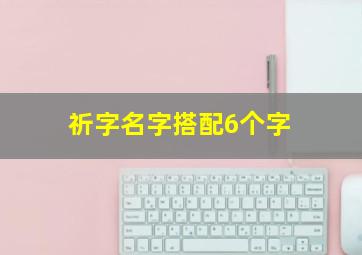 祈字名字搭配6个字